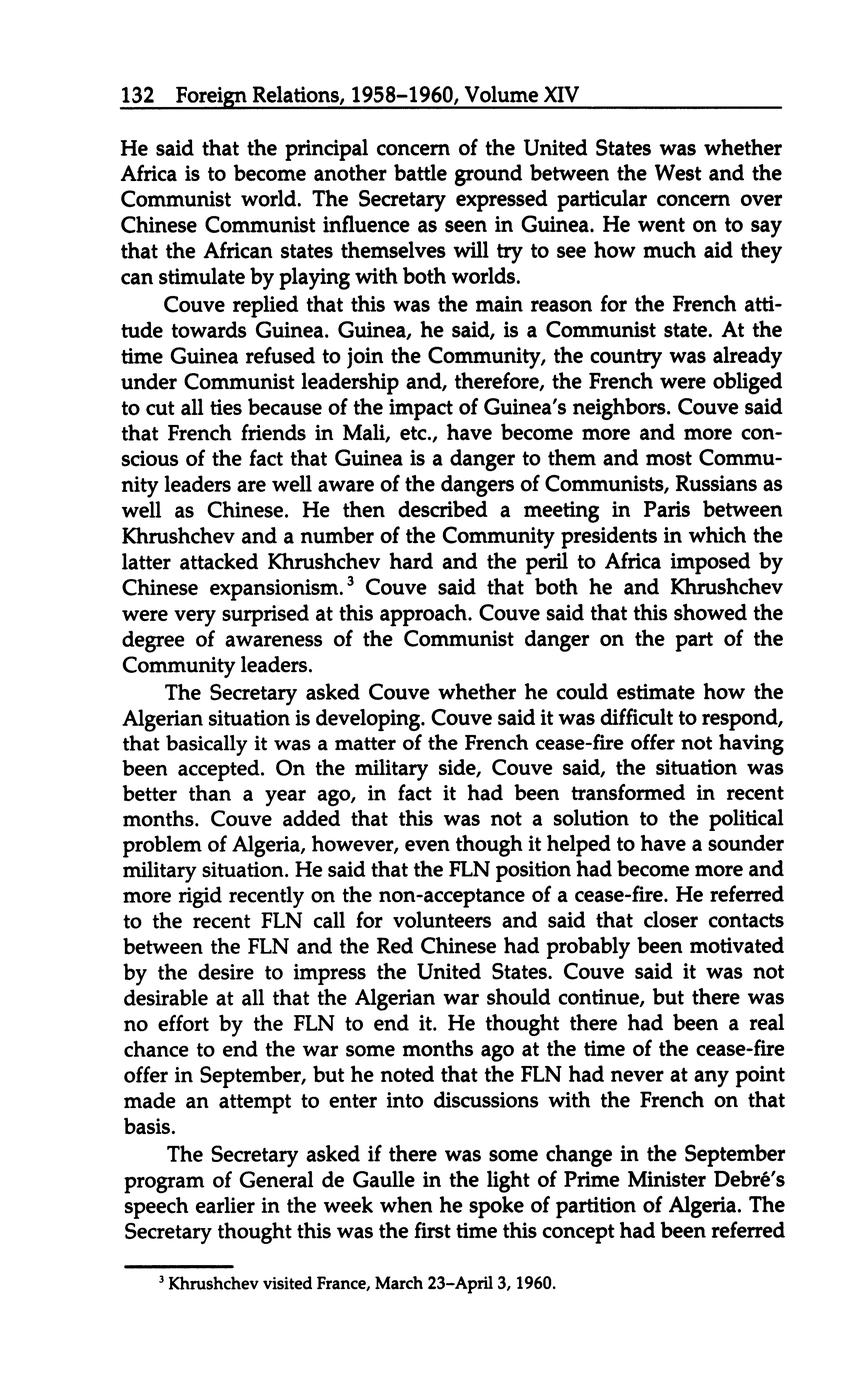 132 Foreign Relations, 1958–1960, Volume XIV

He said that the principal concern of the United States was whether Africa is to become another battle ground between the West and the Communist world. The Secretary expressed particular concern over Chinese Communist influence as seen in Guinea. He went on to say that the African states themselves will try to see how much aid they can stimulate by playing with both worlds.

Couve replied that this was the main reason for the French attitude towards Guinea. Guinea, he said, is a Communist state. At the time Guinea refused to join the Community, the country was already under Communist leadership and, therefore, the French were obliged to cut all ties because of the impact of Guinea's neighbors. Couve said that French friends in Mali, etc., have become more and more conscious of the fact that Guinea is a danger to them and most Community leaders are well aware of the dangers of Communists, Russians as well as Chinese. He then described a meeting in Paris between Khrushchev and a number of the Community presidents in which the latter attacked Khrushchev hard and the peril to Africa imposed by Chinese expansionism.$^3$ Couve said that both he and Khrushchev were very surprised at this approach. Couve said that this showed the degree of awareness of the Communist danger on the part of the Community leaders.

The Secretary asked Couve whether he could estimate how the Algerian situation is developing. Couve said it was difficult to respond, that basically it was a matter of the French cease-fire offer not having been accepted. On the military side, Couve said, the situation was better than a year ago, in fact it had been transformed in recent months. Couve added that this was not a solution to the political problem of Algeria, however, even though it helped to have a sounder military situation. He said that the FLN position had become more and more rigid recently on the non-acceptance of a cease-fire. He referred to the recent FLN call for volunteers and said that closer contacts between the FLN and the Red Chinese had probably been motivated by the desire to impress the United States. Couve said it was not desirable at all that the Algerian war should continue, but there was no effort by the FLN to end it. He thought there had been a real chance to end the war some months ago at the time of the cease-fire offer in September, but he noted that the FLN had never at any point made an attempt to enter into discussions with the French on that basis.

The Secretary asked if there was some change in the September program of General de Gaulle in the light of Prime Minister Debré's speech earlier in the week when he spoke of partition of Algeria. The Secretary thought this was the first time this concept had been referred

$^3$ Khrushchev visited France, March 23–April 3, 1960.